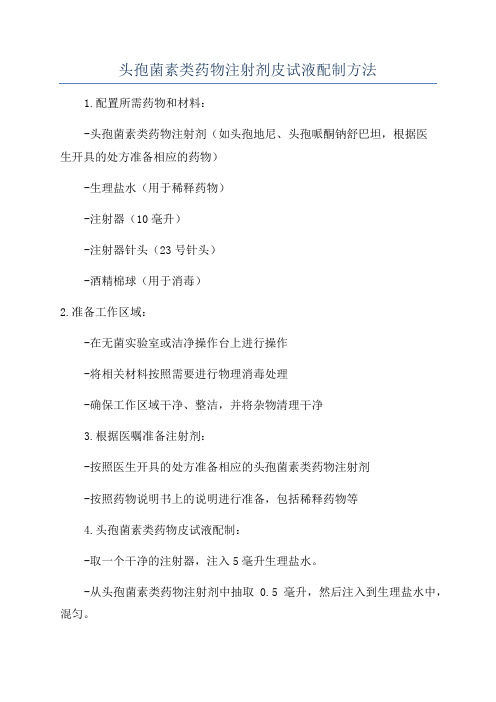 头孢菌素类药物注射剂皮试液配制方法

1.配置所需药物和材料：

-头孢菌素类药物注射剂（如头孢地尼、头孢哌酮钠舒巴坦，根据医生开具的处方准备相应的药物）

-生理盐水（用于稀释药物）

-注射器（10毫升）

-注射器针头（23号针头）

-酒精棉球（用于消毒）

2.准备工作区域：

-在无菌实验室或洁净操作台上进行操作

-将相关材料按照需要进行物理消毒处理

-确保工作区域干净、整洁，并将杂物清理干净

3.根据医嘱准备注射剂：

-按照医生开具的处方准备相应的头孢菌素类药物注射剂

-按照药物说明书上的说明进行准备，包括稀释药物等

4.头孢菌素类药物皮试液配制：

-取一个干净的注射器，注入5毫升生理盐水。

-从头孢菌素类药物注射剂中抽取 0.5 毫升，然后注入到生理盐水中，混匀。